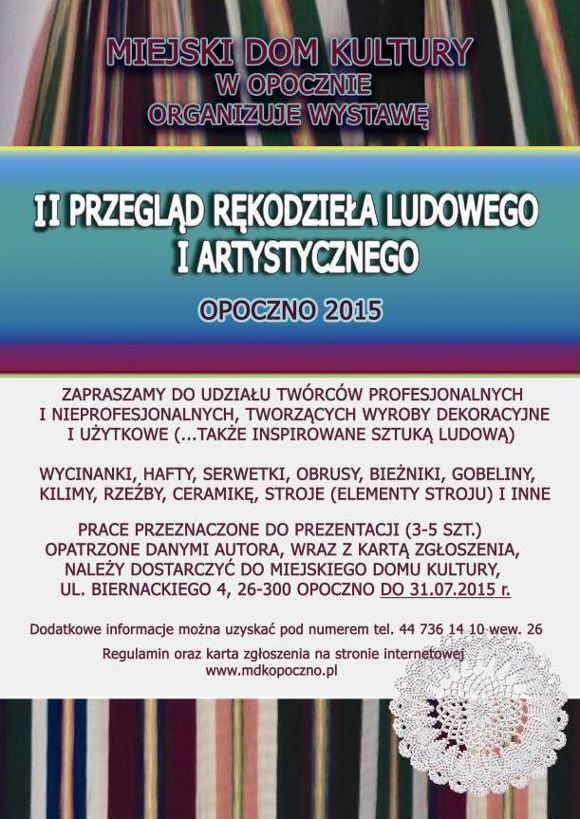 MIEJSKI DOM KULTURY
W OPOCZNIE
ORGANIZUJE WYSTAWĘ

II PRZEGLĄD RĘKODZIEŁA LUDOWEGO
I ARTYSTYCZNEGO

OPOCZNO 2015

ZAPRASZAMY DO UDZIAŁU TWÓRCÓW PROFESJONALNYCH I NIEPROFESJONALNYCH, TWORZĄCYCH WYROBY DEKORACYJNE I UŻYTKOWE (...TAKŻE INSPIROWANE SZTUKĄ LUDOWĄ)

WYCINANKI, HAFTY, SERWETKI, OBRUSY, BIEŻNIKI, GOBELINY, KILIMY, RZEŹBY, CERAMIKĘ, STROJE (ELEMENTY STROJU) I INNE

PRACE PRZEZNACZONE DO PREZENTACJI (3-5 SZT.) OPATRZONE DANYMI AUTORA, WRAZ Z KARTĄ ZGŁOSZENIA, NALEŻY DOSTARCZYĆ DO MIEJSKIEGO DOMU KULTURY, UL. BIERNACKIEGO 4, 26-300 OPOCZNO DO 31.07.2015 r.

Dodatkowe informacje można uzyskać pod numerem tel. 44 736 14 10 wew. 26

Regulamin oraz karta zgłoszenia na stronie internetowej
www.mdkopoczno.pl